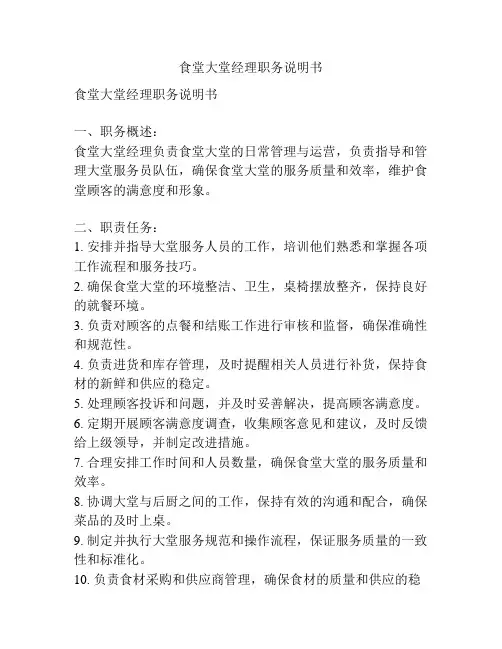 食堂大堂经理职务说明书

食堂大堂经理职务说明书

一、职务概述：
食堂大堂经理负责食堂大堂的日常管理与运营，负责指导和管理大堂服务员队伍，确保食堂大堂的服务质量和效率，维护食堂顾客的满意度和形象。

二、职责任务：
1. 安排并指导大堂服务人员的工作，培训他们熟悉和掌握各项工作流程和服务技巧。
2. 确保食堂大堂的环境整洁、卫生，桌椅摆放整齐，保持良好的就餐环境。
3. 负责对顾客的点餐和结账工作进行审核和监督，确保准确性和规范性。
4. 负责进货和库存管理，及时提醒相关人员进行补货，保持食材的新鲜和供应的稳定。
5. 处理顾客投诉和问题，并及时妥善解决，提高顾客满意度。
6. 定期开展顾客满意度调查，收集顾客意见和建议，及时反馈给上级领导，并制定改进措施。
7. 合理安排工作时间和人员数量，确保食堂大堂的服务质量和效率。
8. 协调大堂与后厨之间的工作，保持有效的沟通和配合，确保菜品的及时上桌。
9. 制定并执行大堂服务规范和操作流程，保证服务质量的一致性和标准化。
10. 负责食材采购和供应商管理，确保食材的质量和供应的稳